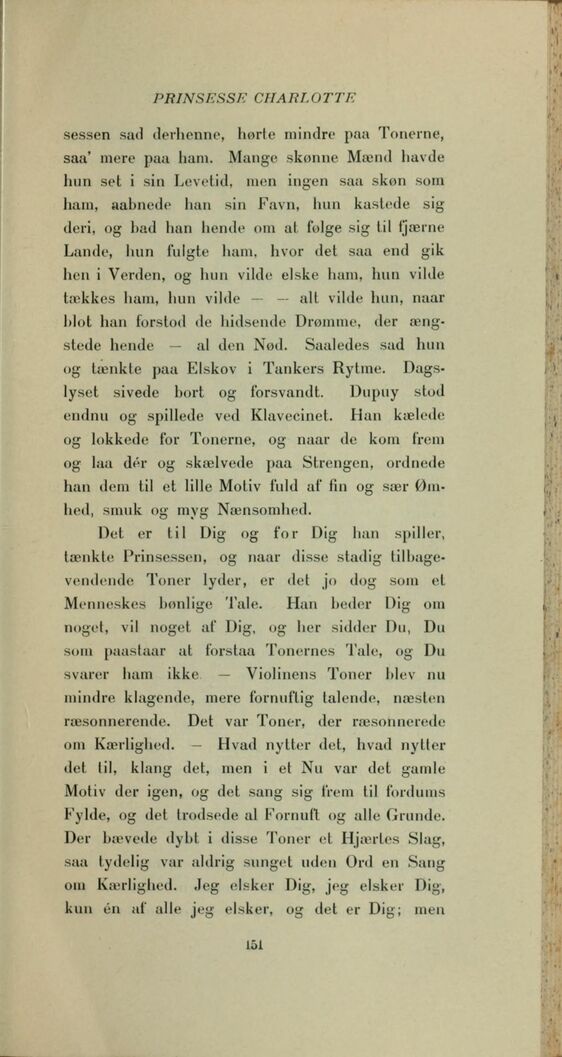 PRINSESSE CHARLOTTE

sessen sad derhenne, hørte mindre paa Tonerne, saa' mere paa ham. Mange skønne Mænd havde hun set i sin Levetid, men ingen saa skøn som ham, aabnede han sin Favn, hun kastede sig deri, og bad han hende om at følge sig til fjærne Lande, hun fulgte ham, hvor det saa end gik hen i Verden, og hun vilde elske ham, hun vilde tækkes ham, hun vilde — — alt vilde hun, naar blot han forstod de hidsende Drømme, der ængstede hende — al den Nød. Saaledes sad hun og tænkte paa Elskov i Tankers Rytme. Dagslyset sivede bort og forsvandt. Dupuy stod endnu og spillede ved Klavecinet. Han kælede og lokkede for Tonerne, og naar de kom frem og laa dér og skælvede paa Strengen, ordnede han dem til et lille Motiv fuld af fin og sær Ømhed, smuk og myg Nænsomhed.

Det er til Dig og for Dig han spiller, tænkte Prinsessen, og naar disse stadig tilbagevendende Toner lyder, er det jo dog som et Menneskes bønlige Tale. Han beder Dig om noget, vil noget af Dig, og her sidder Du, Du som paastaar at forstaa Tonernes Tale, og Du svarer ham ikke. — Violinens Toner blev nu mindre klagende, mere fornuftig talende, næsten ræsonnerende. Det var Toner, der ræsonnerede om Kærlighed. — Hvad nytter det, hvad nytter det til, klang det, men i et Nu var det gamle Motiv der igen, og det sang sig frem til fordums Fylde, og det trodsede al Fornuft og alle Grunde. Der bævede dybt i disse Toner et Hjærtes Slag, saa tydelig var aldrig sunget uden Ord en Sang om Kærlighed. Jeg elsker Dig, jeg elsker Dig, kun én af alle jeg elsker, og det er Dig; men

151